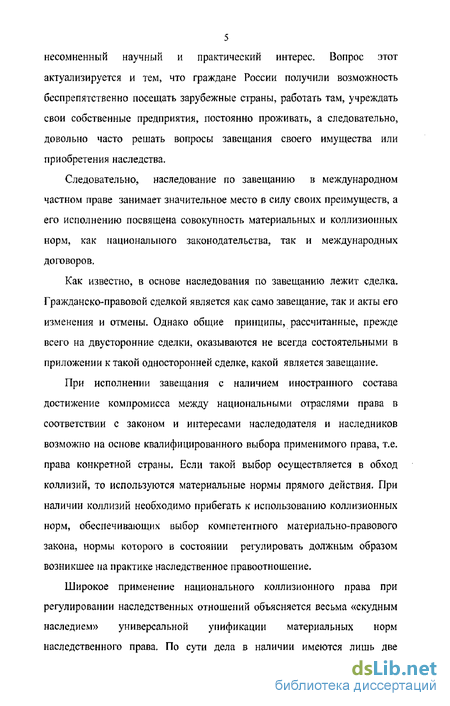 5

несомненный научный и практический интерес. Вопрос этот актуализируется и тем, что граждане России получили возможность беспрепятственно посещать зарубежные страны, работать там, учреждать свои собственные предприятия, постоянно проживать, а следовательно, довольно часто решать вопросы завещания своего имущества или приобретения наследства.

Следовательно, наследование по завещанию в международном частном праве занимает значительное место в силу своих преимуществ, а его исполнению посвящена совокупность материальных и коллизионных норм, как национального законодательства, так и международных договоров.

Как известно, в основе наследования по завещанию лежит сделка. Гражданско-правовой сделкой является как само завещание, так и акты его изменения и отмены. Однако общие принципы, рассчитанные, прежде всего на двусторонние сделки, оказываются не всегда состоятельными в приложении к такой односторонней сделке, какой является завещание.

При исполнении завещания с наличием иностранного состава достижение компромисса между национальными отраслями права в соответствии с законом и интересами наследодателя и наследников возможно на основе квалифицированного выбора применимого права, т.е. права конкретной страны. Если такой выбор осуществляется в обход коллизий, то используются материальные нормы прямого действия. При наличии коллизий необходимо прибегать к использованию коллизионных норм, обеспечивающих выбор компетентного материально-правового закона, нормы которого в состоянии регулировать должным образом возникшее на практике наследственное правоотношение.

Широкое применение национального коллизионного права при регулировании наследственных отношений объясняется весьма «скудным наследием» универсальной унификации материальных норм наследственного права. По сути дела в наличии имеются лишь две

dsLib.net
библиотека диссертаций